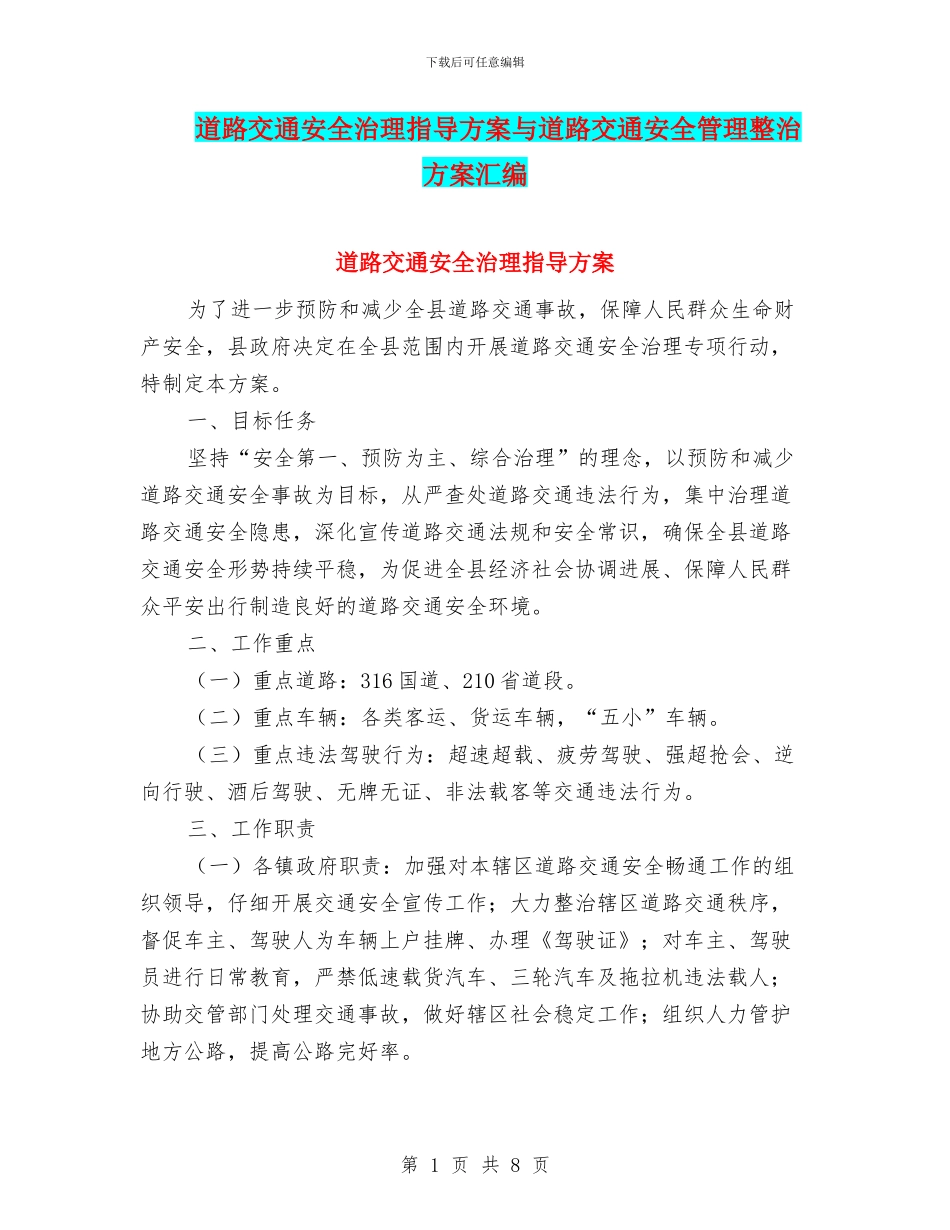 下载后可任意编辑

道路交通安全治理指导方案与道路交通安全管理整治方案汇编

道路交通安全治理指导方案

为了进一步预防和减少全县道路交通事故，保障人民群众生命财产安全，县政府决定在全县范围内开展道路交通安全治理专项行动，特制定本方案。

一、目标任务

坚持“安全第一、预防为主、综合治理”的理念，以预防和减少道路交通安全事故为目标，从严查处道路交通违法行为，集中治理道路交通安全隐患，深化宣传道路交通法规和安全常识，确保全县道路交通安全形势持续平稳，为促进全县经济社会协调进展、保障人民群众平安出行制造良好的道路交通安全环境。

二、工作重点

（一）重点道路：316 国道、210 省道段。

（二）重点车辆：各类客运、货运车辆，“五小”车辆。

（三）重点违法驾驶行为：超速超载、疲劳驾驶、强超抢会、逆向行驶、酒后驾驶、无牌无证、非法载客等交通违法行为。

三、工作职责

（一）各镇政府职责：加强对本辖区道路交通安全畅通工作的组织领导，仔细开展交通安全宣传工作；大力整治辖区道路交通秩序，督促车主、驾驶人为车辆上户挂牌、办理《驾驶证》；对车主、驾驶员进行日常教育，严禁低速载货汽车、三轮汽车及拖拉机违法载人；协助交管部门处理交通事故，做好辖区社会稳定工作；组织人力管护地方公路，提高公路完好率。

第 1 页 共 8 页